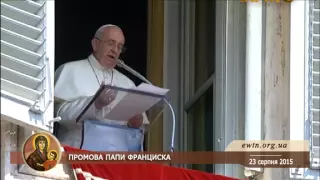 ewtn.org.ua

ПРОМОВА ПАПИ ФРАНЦИСКА

23 серпня 2015